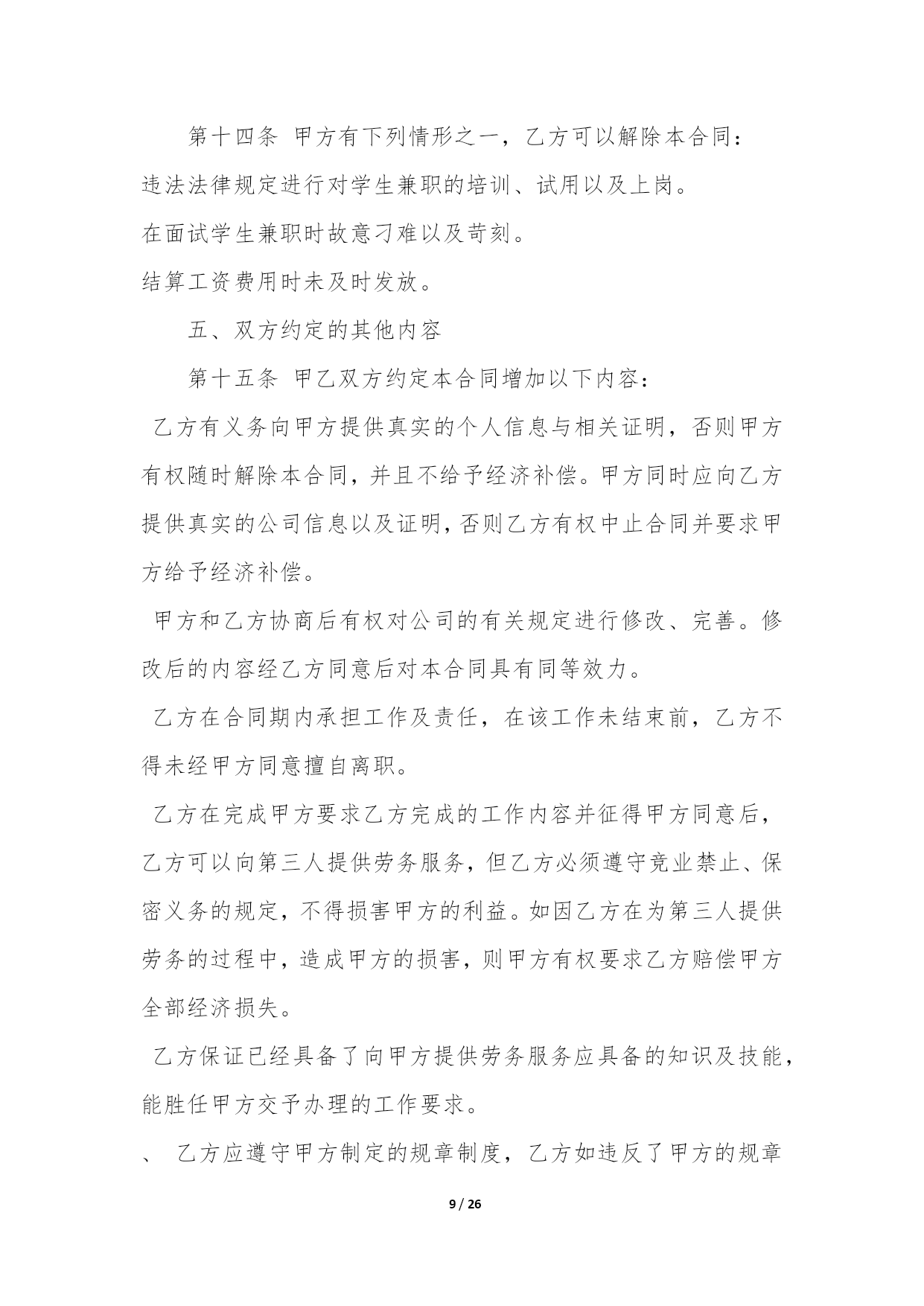 第十四条 甲方有下列情形之一，乙方可以解除本合同：

违法法律规定进行对学生兼职的培训、试用以及上岗。

在面试学生兼职时故意刁难以及苛刻。

结算工资费用时未及时发放。

五、双方约定的其他内容

第十五条 甲乙双方约定本合同增加以下内容：

乙方有义务向甲方提供真实的个人信息与相关证明，否则甲方有权随时解除本合同，并且不给予经济补偿。甲方同时应向乙方提供真实的公司信息以及证明，否则乙方有权中止合同并要求甲方给予经济补偿。

甲方和乙方协商后有权对公司的有关规定进行修改、完善。修改后的内容经乙方同意后对本合同具有同等效力。

乙方在合同期内承担工作及责任，在该工作未结束前，乙方不得未经甲方同意擅自离职。

乙方在完成甲方要求乙方完成的工作内容并征得甲方同意后，乙方可以向第三人提供劳务服务，但乙方必须遵守竞业禁止、保密义务的规定，不得损害甲方的利益。如因乙方在为第三人提供劳务的过程中，造成甲方的损害，则甲方有权要求乙方赔偿甲方全部经济损失。

乙方保证已经具备了向甲方提供劳务服务应具备的知识及技能，能胜任甲方交予办理的工作要求。

、 乙方应遵守甲方制定的规章制度，乙方如违反了甲方的规章

9 / 26